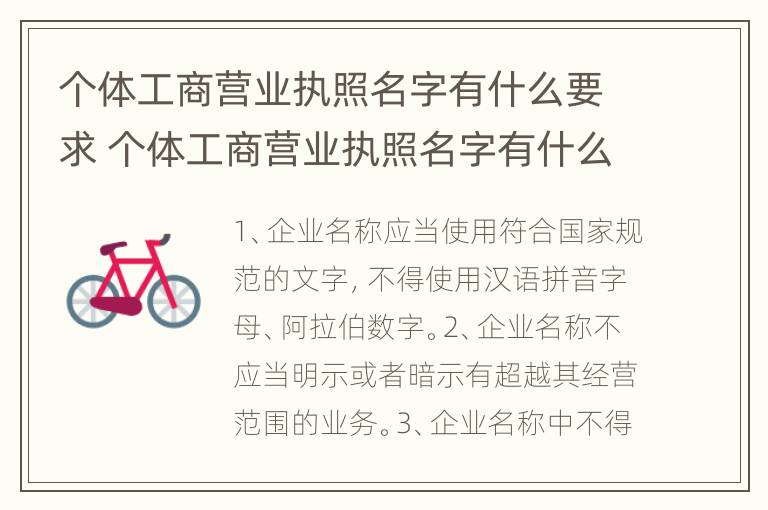 个体工商营业执照名字有什么要求 个体工商营业执照名字有什么

1、企业名称应当使用符合国家规范的文字，不得使用汉语拼音字母、阿拉伯数字。2、企业名称不应当明示或者暗示有超越其经营范围的业务。3、企业名称中不得